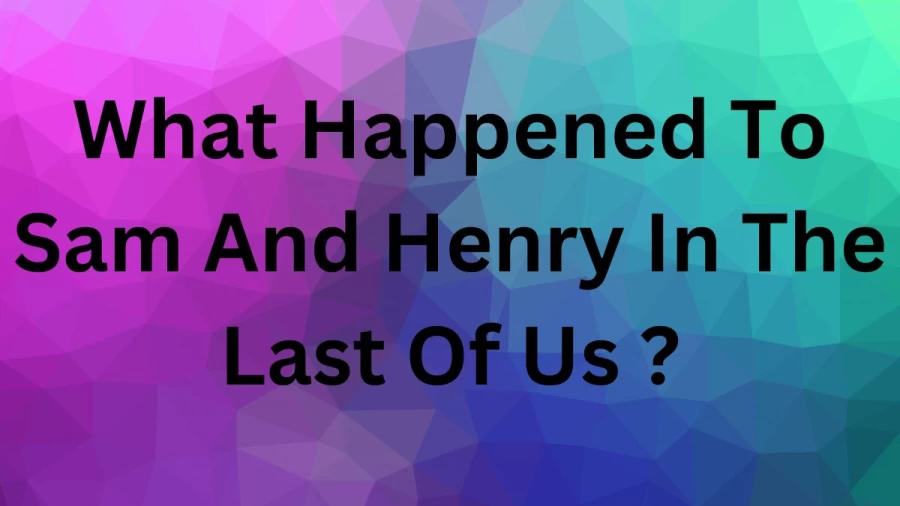 What Happened To Sam And Henry In The Last Of Us ?